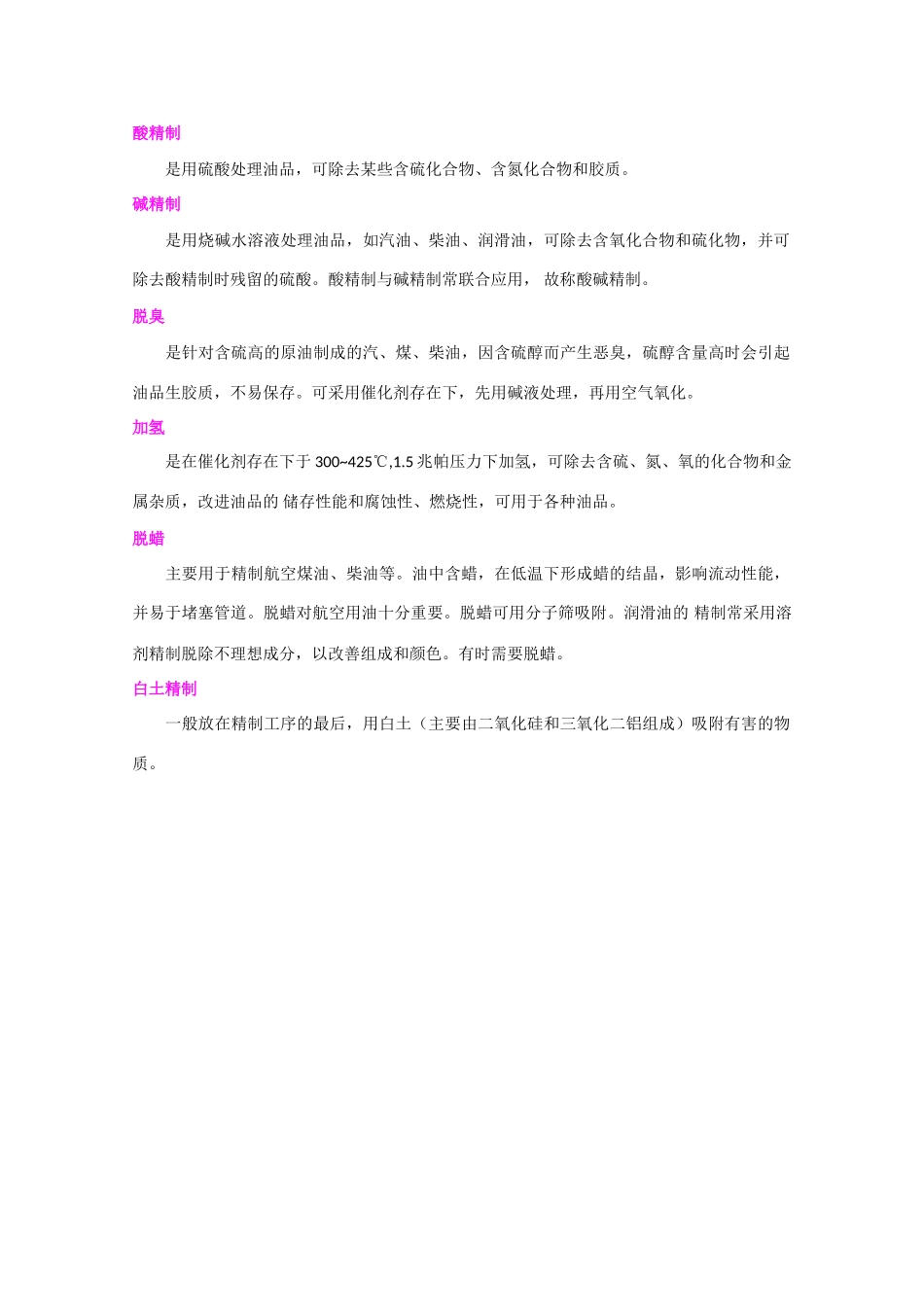 酸精制

是用硫酸处理油品，可除去某些含硫化合物、含氮化合物和胶质。

碱精制

是用烧碱水溶液处理油品，如汽油、柴油、润滑油，可除去含氧化合物和硫化物，并可除去酸精制时残留的硫酸。酸精制与碱精制常联合应用， 故称酸碱精制。

脱臭

是针对含硫高的原油制成的汽、煤、柴油，因含硫醇而产生恶臭，硫醇含量高时会引起油品生胶质，不易保存。可采用催化剂存在下，先用碱液处理，再用空气氧化。

加氢

是在催化剂存在下于 300~425℃,1.5 兆帕压力下加氢，可除去含硫、氮、氧的化合物和金属杂质，改进油品的 储存性能和腐蚀性、燃烧性，可用于各种油品。

脱蜡

主要用于精制航空煤油、柴油等。油中含蜡，在低温下形成蜡的结晶，影响流动性能，并易于堵塞管道。脱蜡对航空用油十分重要。脱蜡可用分子筛吸附。润滑油的 精制常采用溶剂精制脱除不理想成分，以改善组成和颜色。有时需要脱蜡。

白土精制

一般放在精制工序的最后，用白土（主要由二氧化硅和三氧化二铝组成）吸附有害的物质。